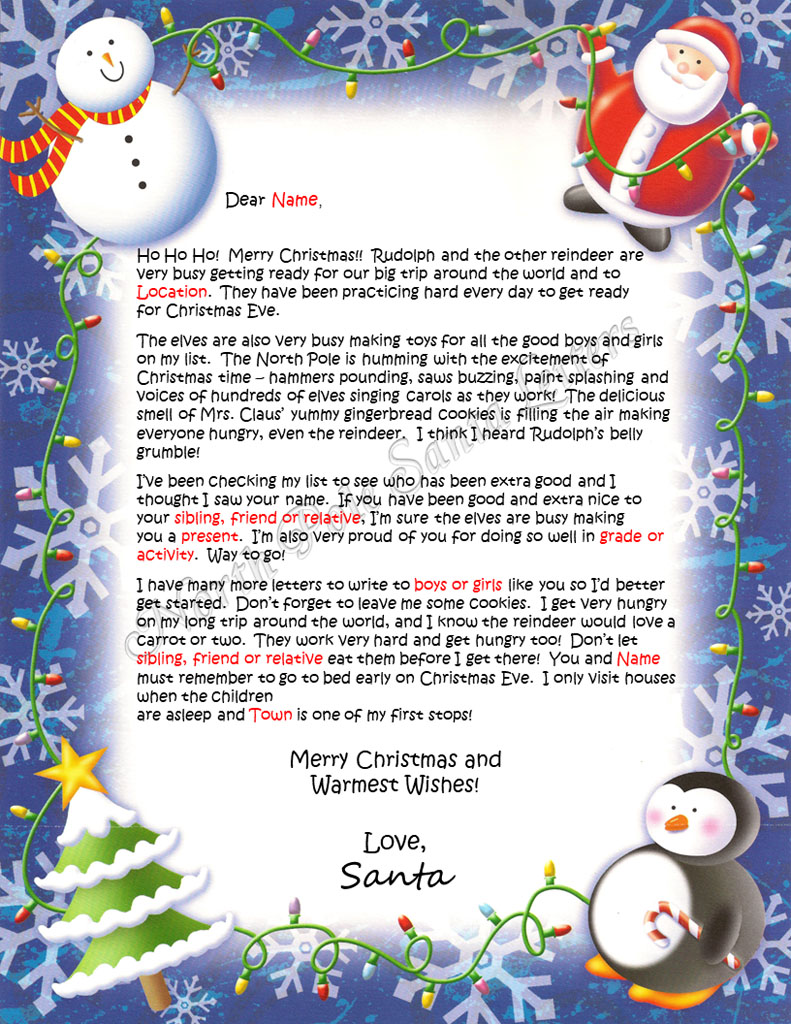 Dear Name,

Ho Ho Ho! Merry Christmas!! Rudolph and the other reindeer are very busy getting ready for our big trip around the world and to Location. They have been practicing hard every day to get ready for Christmas Eve.

The elves are also very busy making toys for all the good boys and girls on my list. The North Pole is humming with the excitement of Christmas time – hammers pounding, saws buzzing, paint splashing and voices of hundreds of elves singing carols as they work! The delicious smell of Mrs. Claus' yummy gingerbread cookies is filling the air making everyone hungry, even the reindeer. I think I heard Rudolph's belly grumble!

I've been checking my list to see who has been extra good and I thought I saw your name. If you have been good and extra nice to your sibling, friend or relative, I'm sure the elves are busy making you a present. I'm also very proud of you for doing so well in grade or activity. Way to go!

I have many more letters to write to boys or girls like you so I'd better get started. Don't forget to leave me some cookies. I get very hungry on my long trip around the world, and I know the reindeer would love a carrot or two. They work very hard and get hungry too! Don't let sibling, friend or relative eat them before I get there! You and Name must remember to go to bed early on Christmas Eve. I only visit houses when the children
are asleep and Town is one of my first stops!

Merry Christmas and Warmest Wishes!

Love,
Santa

North Pole Santa Letters